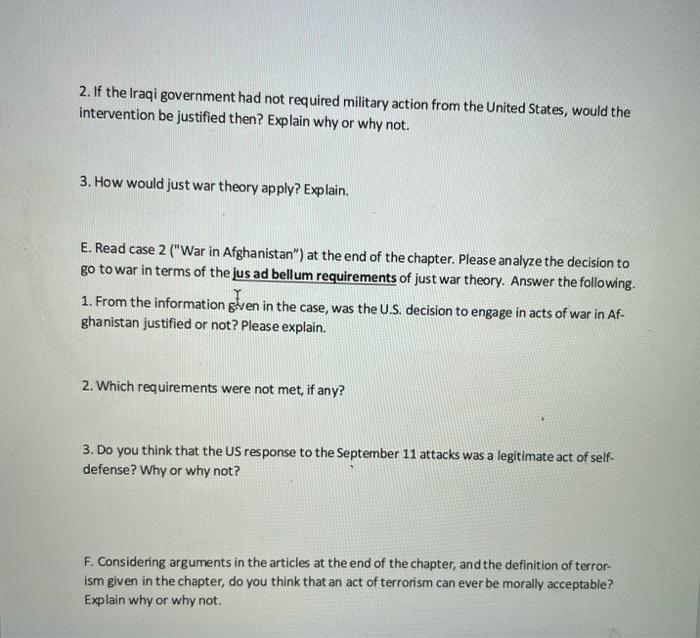 2. If the Iraqi government had not required military action from the United States, would the intervention be justified then? Explain why or why not.

3. How would just war theory apply? Explain.

E. Read case 2 ("War in Afghanistan") at the end of the chapter. Please analyze the decision to go to war in terms of the jus ad bellum requirements of just war theory. Answer the following.

1. From the information given in the case, was the U.S. decision to engage in acts of war in Afghanistan justified or not? Please explain.

2. Which requirements were not met, if any?

3. Do you think that the US response to the September 11 attacks was a legitimate act of self-defense? Why or why not?

F. Considering arguments in the articles at the end of the chapter, and the definition of terrorism given in the chapter, do you think that an act of terrorism can ever be morally acceptable? Explain why or why not.